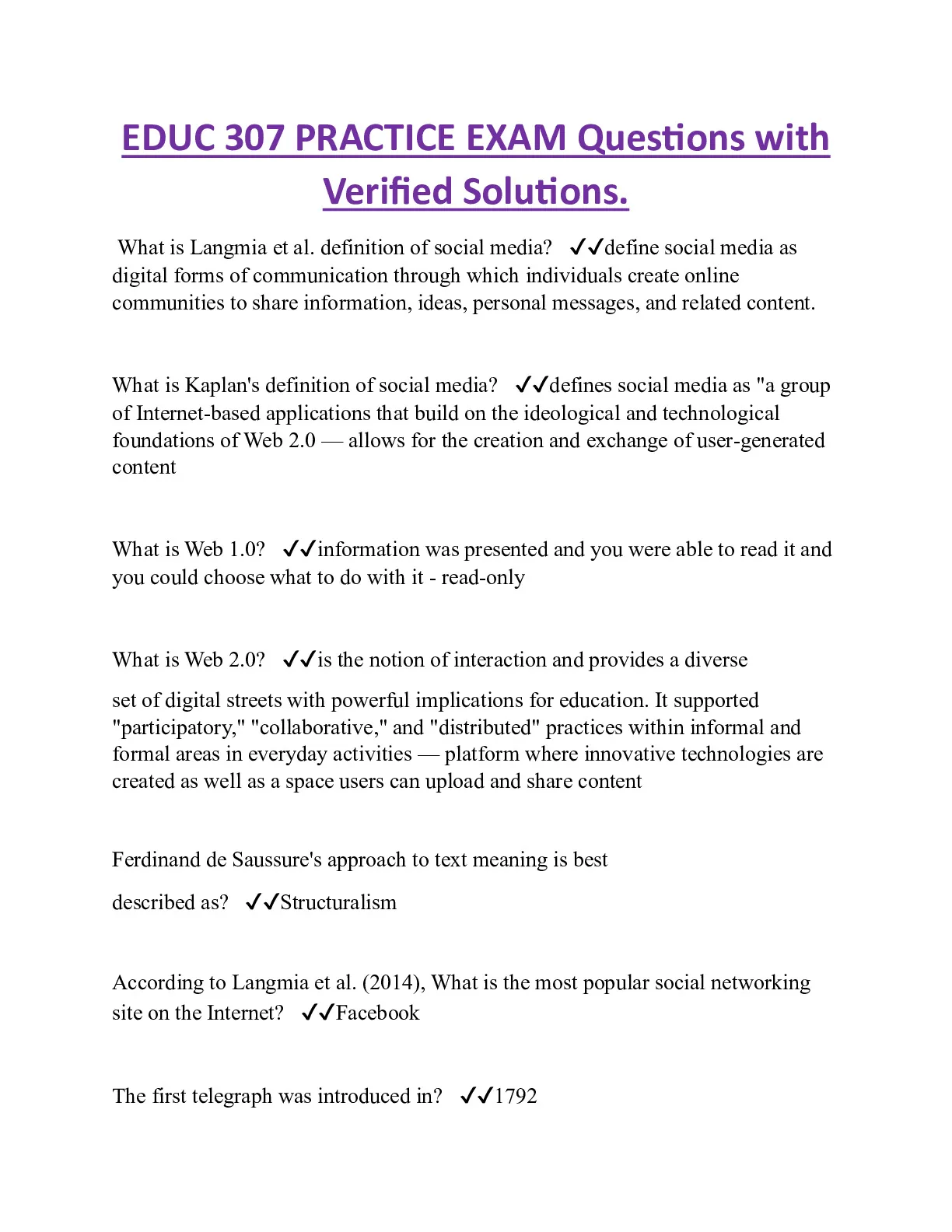 EDUC 307 PRACTICE EXAM Questions with Verified Solutions.

What is Langmia et al. definition of social media? ✓✓define social media as digital forms of communication through which individuals create online communities to share information, ideas, personal messages, and related content.

What is Kaplan's definition of social media? ✓✓defines social media as "a group of Internet-based applications that build on the ideological and technological foundations of Web 2.0 — allows for the creation and exchange of user-generated content

What is Web 1.0? ✓✓information was presented and you were able to read it and you could choose what to do with it - read-only

What is Web 2.0? ✓✓is the notion of interaction and provides a diverse

set of digital streets with powerful implications for education. It supported "participatory," "collaborative," and "distributed" practices within informal and formal areas in everyday activities — platform where innovative technologies are created as well as a space users can upload and share content

Ferdinand de Saussure's approach to text meaning is best

described as? ✓✓Structuralism

According to Langmia et al. (2014), What is the most popular social networking site on the Internet? ✓✓Facebook

The first telegraph was introduced in? ✓✓1792